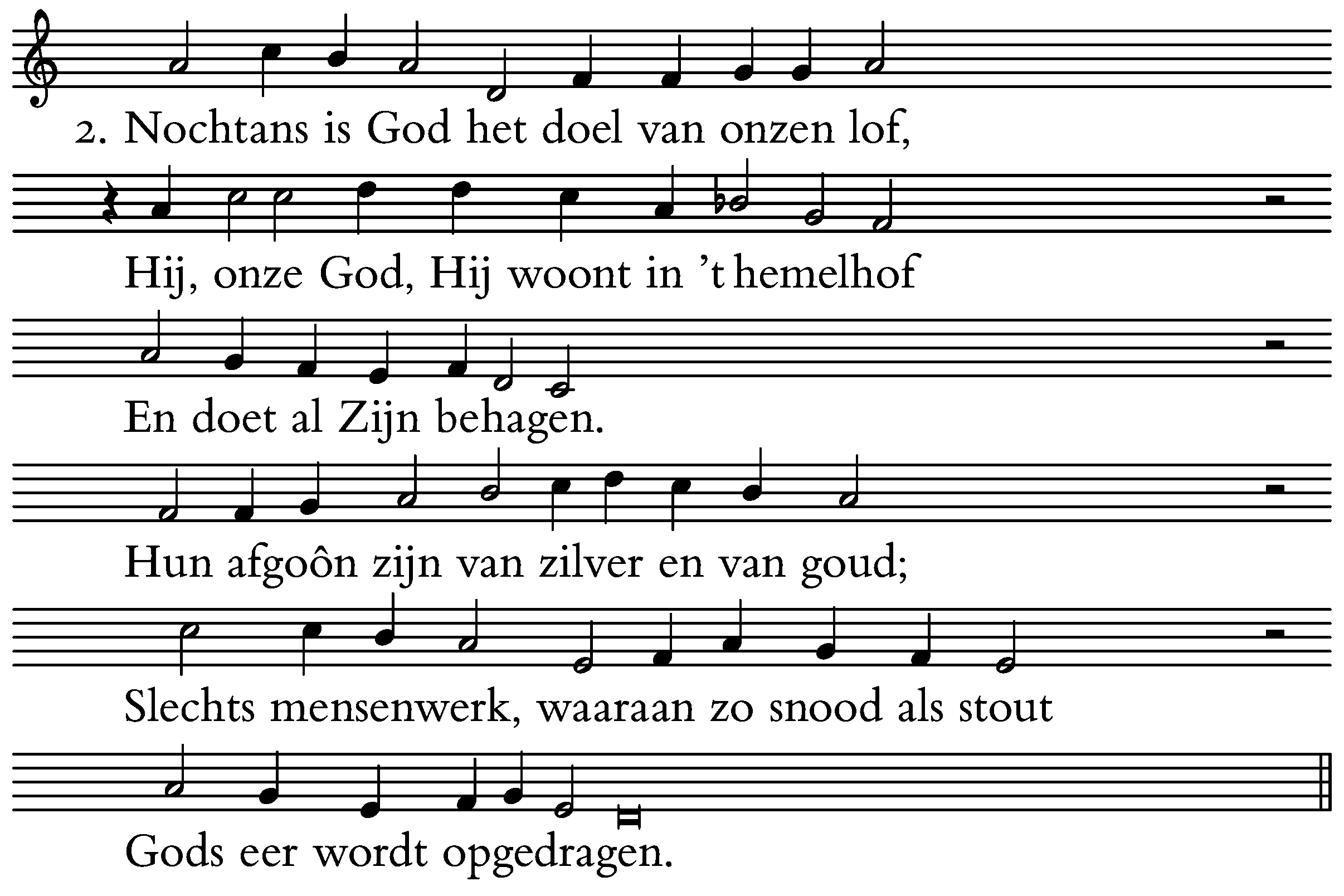 2. Nochtans is God het doel van onzen lof,

Hij, onze God, Hij woont in 't hemelhof

En doet al Zijn behagen.

Hun afgoôn zijn van zilver en van goud;

Slechts mensenwerk, waaraan zo snood als stout

Gods eer wordt opgedragen.